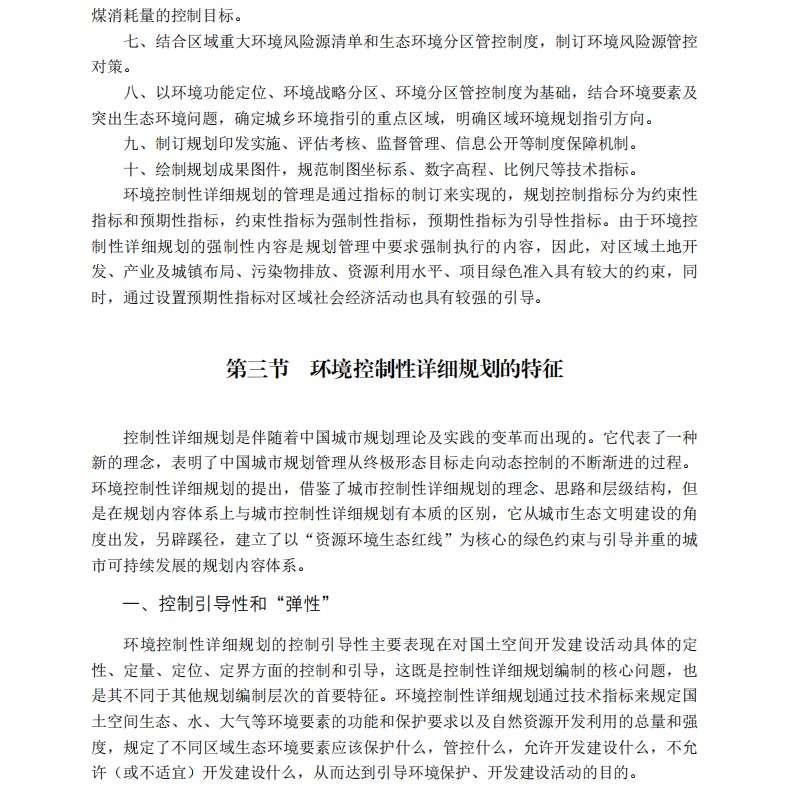 煤消耗量的控制目标。

七、结合区域重大环境风险源清单和生态环境分区管控制度，制订环境风险源管控对策。

八、以环境功能定位、环境战略分区、环境分区管控制度为基础，结合环境要素及突出生态环境问题，确定城乡环境指引的重点区域，明确区域环境规划指引方向。

九、制订规划印发实施、评估考核、监督管理、信息公开等制度保障机制。

十、绘制规划成果图件，规范制图坐标系、数字高程、比例尺等技术指标。

环境控制性详细规划的管理是通过指标的制订来实现的，规划控制指标分为约束性指标和预期性指标，约束性指标为强制性指标，预期性指标为引导性指标。由于环境控制性详细规划的强制性内容是规划管理中要求强制执行的内容，因此，对区域土地开发、产业及城镇布局、污染物排放、资源利用水平、项目绿色准入具有较大的约束，同时，通过设置预期性指标对区域社会经济活动也具有较强的引导。

第三节　环境控制性详细规划的特征

控制性详细规划是伴随着中国城市规划理论及实践的变革而出现的。它代表了一种新的理念，表明了中国城市规划管理从终极形态目标走向动态控制的不断渐进的过程。环境控制性详细规划的提出，借鉴了城市控制性详细规划的理念、思路和层级结构，但是在规划内容体系上与城市控制性详细规划有本质的区别，它从城市生态文明建设的角度出发，另辟蹊径，建立了以“资源环境生态红线”为核心的绿色约束与引导并重的城市可持续发展的规划内容体系。

一、控制引导性和“弹性”

环境控制性详细规划的控制引导性主要表现在对国土空间开发建设活动具体的定性、定量、定位、定界方面的控制和引导，这既是控制性详细规划编制的核心问题，也是其不同于其他规划编制层次的首要特征。环境控制性详细规划通过技术指标来规定国土空间生态、水、大气等环境要素的功能和保护要求以及自然资源开发利用的总量和强度，规定了不同区域生态环境要素应该保护什么，管控什么，允许开发建设什么，不允许（或不适宜）开发建设什么，从而达到引导环境保护、开发建设活动的目的。